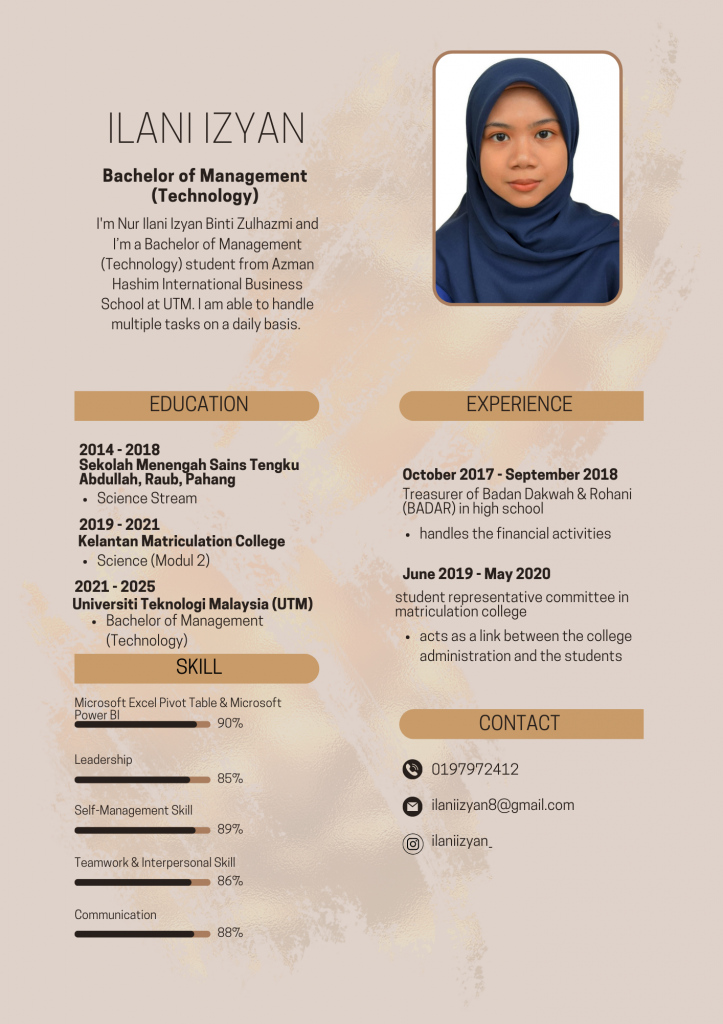 ILANI IZYAN

Bachelor of Management (Technology)

I'm Nur Ilani Izyan Binti Zulhazmi and I'm a Bachelor of Management (Technology) student from Azman Hashim International Business School at UTM. I am able to handle multiple tasks on a daily basis.

EDUCATION

2014 - 2018
Sekolah Menengah Sains Tengku Abdullah, Raub, Pahang
• Science Stream

2019 - 2021
Kelantan Matriculation College
• Science (Modul 2)

2021 - 2025
Universiti Teknologi Malaysia (UTM)
• Bachelor of Management (Technology)

SKILL

Microsoft Excel Pivot Table & Microsoft Power BI
90%

Leadership
85%

Self-Management Skill
89%

Teamwork & Interpersonal Skill
86%

Communication
88%

EXPERIENCE

October 2017 - September 2018
Treasurer of Badan Dakwah & Rohani (BADAR) in high school
• handles the financial activities

June 2019 - May 2020
student representative committee in matriculation college
• acts as a link between the college administration and the students

CONTACT

0197972412

ilaniizyan8@gmail.com

ilaniizyan_